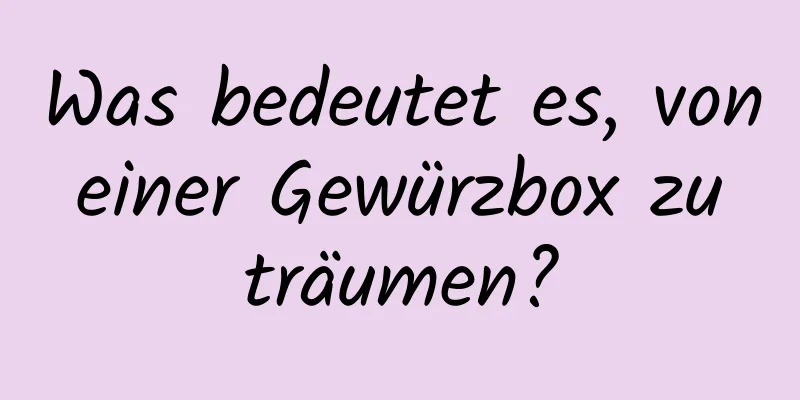 Was bedeutet es, von einer Gewürzbox zu träumen?